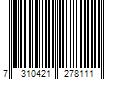 7 310421 278111